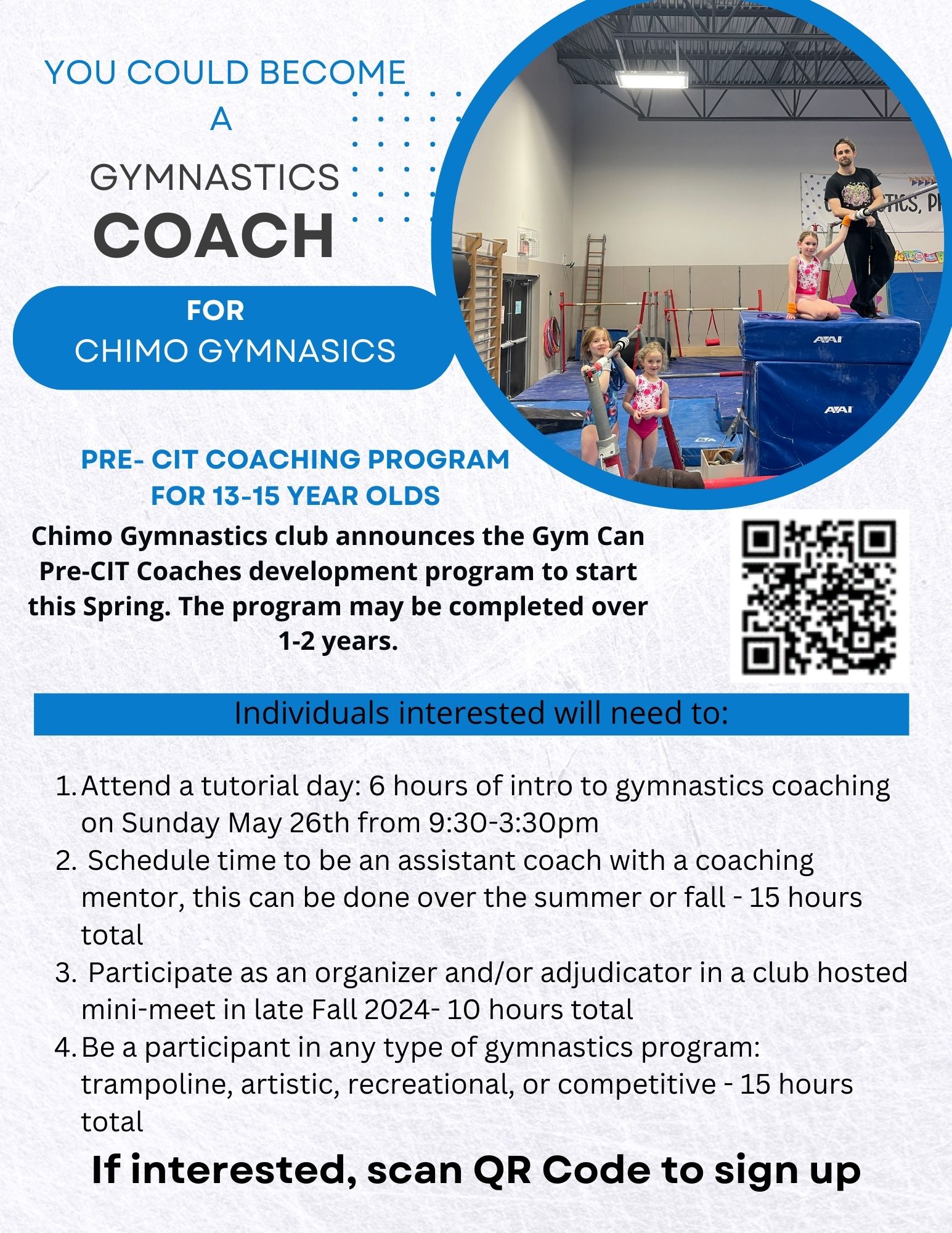 YOU COULD BECOME
A
GYMNASTICS
COACH

FOR
CHIMO GYMNASICS

PRE- CIT COACHING PROGRAM
FOR 13-15 YEAR OLDS

Chimo Gymnastics club announces the Gym Can Pre-CIT Coaches development program to start this Spring. The program may be completed over 1-2 years.

Individuals interested will need to:

1. Attend a tutorial day: 6 hours of intro to gymnastics coaching on Sunday May 26th from 9:30-3:30pm
2. Schedule time to be an assistant coach with a coaching mentor, this can be done over the summer or fall - 15 hours total
3. Participate as an organizer and/or adjudicator in a club hosted mini-meet in late Fall 2024- 10 hours total
4. Be a participant in any type of gymnastics program: trampoline, artistic, recreational, or competitive - 15 hours total

If interested, scan QR Code to sign up